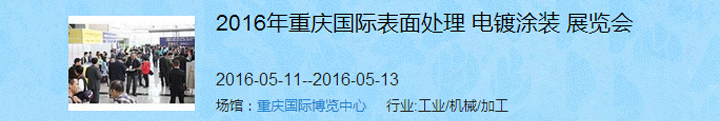 2016年重庆国际表面处理 电镀涂装 展览会

2016-05-11--2016-05-13

场馆：重庆国际博览中心 行业:工业/机械/加工